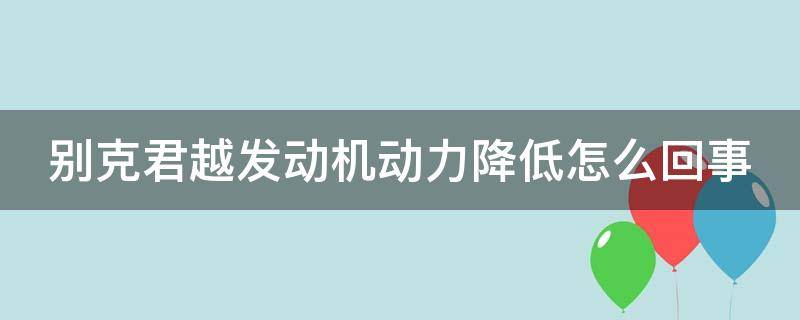 别克君越发动机动力降低怎么回事